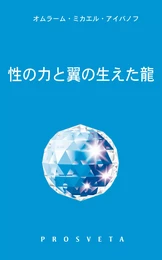 オムラーム・ミカエル・アイバノフ

性の力と翼の生えた龍

PROSVETA